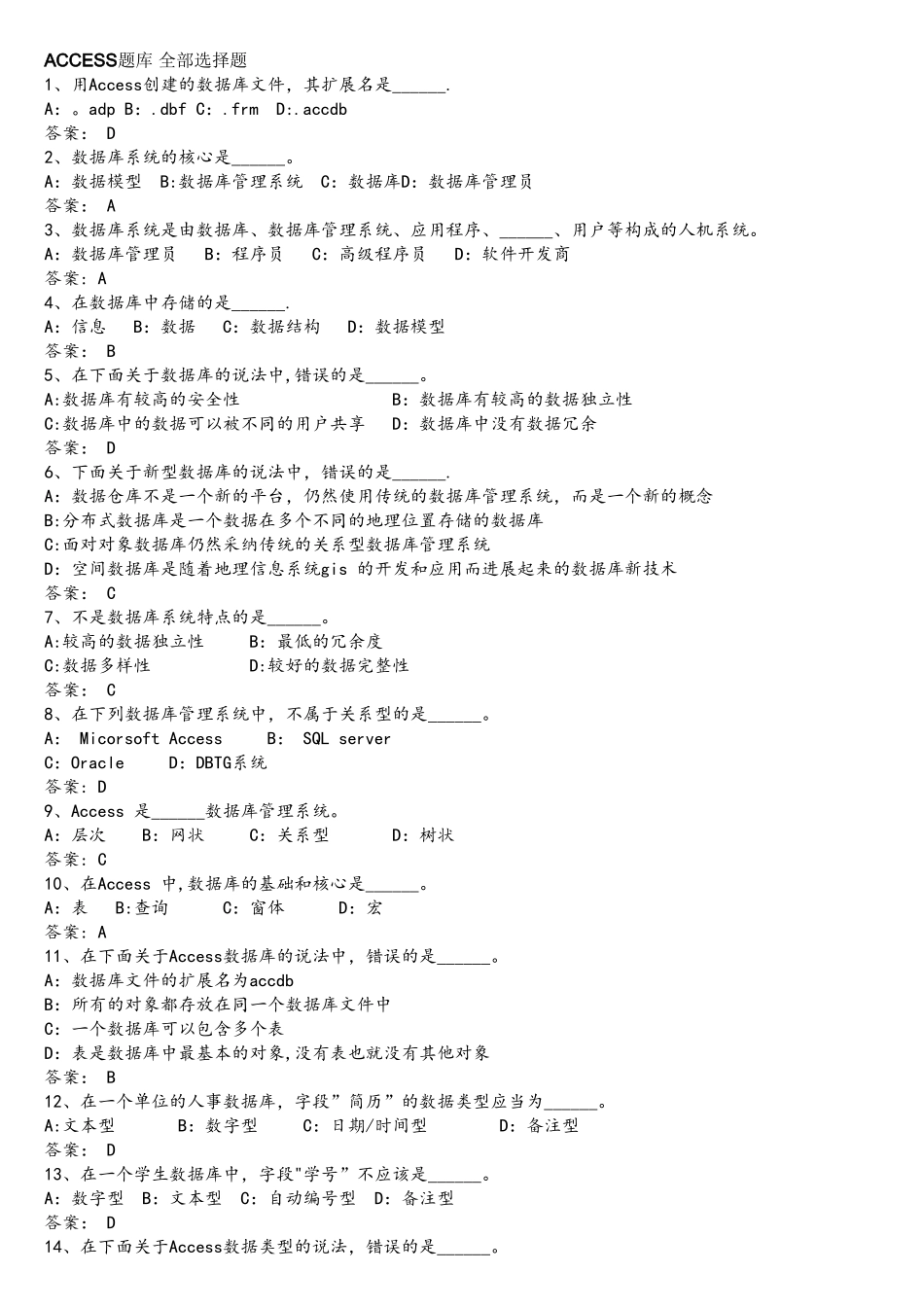 ACCESS题库 全部选择题
1、用Access创建的数据库文件，其扩展名是______.
A: 。adp B: .dbf C: .frm D:.accdb
答案: D
2、数据库系统的核心是______。
A: 数据模型 B:数据库管理系统 C: 数据库D: 数据库管理员
答案: A
3、数据库系统是由数据库、数据库管理系统、应用程序、______、用户等构成的人机系统。
A: 数据库管理员 B: 程序员 C: 高级程序员 D: 软件开发商
答案: A
4、在数据库中存储的是______.
A: 信息 B: 数据 C: 数据结构 D: 数据模型
答案: B
5、在下面关于数据库的说法中,错误的是______。
A:数据库有较高的安全性 B: 数据库有较高的数据独立性
C:数据库中的数据可以被不同的用户共享 D: 数据库中没有数据冗余
答案: D
6、下面关于新型数据库的说法中，错误的是______.
A: 数据仓库不是一个新的平台，仍然使用传统的数据库管理系统，而是一个新的概念
B:分布式数据库是一个数据在多个不同的地理位置存储的数据库
C:面对对象数据库仍然采纳传统的关系型数据库管理系统
D: 空间数据库是随着地理信息系统gis 的开发和应用而进展起来的数据库新技术
答案: C
7、不是数据库系统特点的是______。
A:较高的数据独立性 B: 最低的冗余度
C:数据多样性 D:较好的数据完整性
答案: C
8、在下列数据库管理系统中，不属于关系型的是______。
A: Micorsoft Access B: SQL server
C: Oracle D: DBTG系统
答案: D
9、Access 是______数据库管理系统。
A: 层次 B: 网状 C: 关系型 D: 树状
答案: C
10、在Access 中,数据库的基础和核心是______。
A: 表 B:查询 C: 窗体 D: 宏
答案: A
11、在下面关于Access数据库的说法中，错误的是______。
A: 数据库文件的扩展名为accdb
B: 所有的对象都存放在同一个数据库文件中
C: 一个数据库可以包含多个表
D: 表是数据库中最基本的对象,没有表也就没有其他对象
答案: B
12、在一个单位的人事数据库，字段”简历”的数据类型应当为______。
A:文本型 B: 数字型 C: 日期/时间型 D: 备注型
答案: D
13、在一个学生数据库中，字段"学号”不应该是______。
A: 数字型 B: 文本型 C: 自动编号型 D: 备注型
答案: D
14、在下面关于Access数据类型的说法，错误的是______。